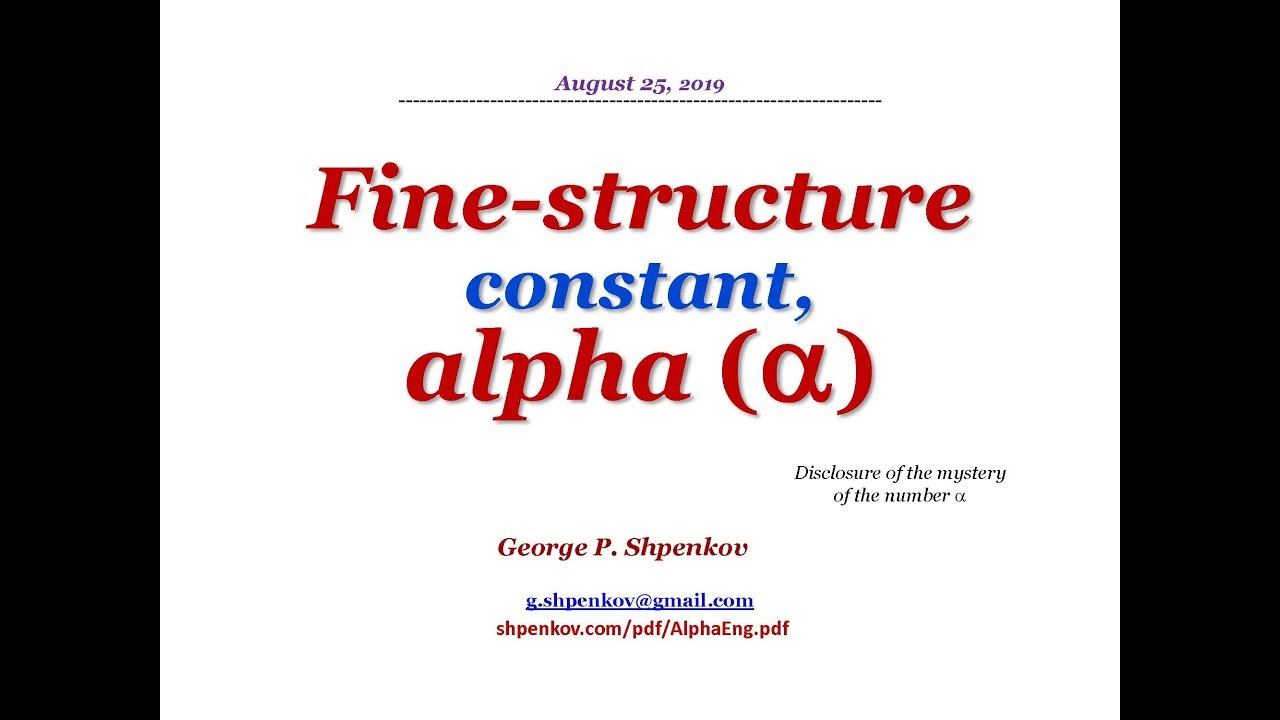 August 25, 2019

Fine-structure constant, alpha (α)

Disclosure of the mystery of the number α

George P. Shpenkov

g.shpenkov@gmail.com
shpenkov.com/pdf/AlphaEng.pdf